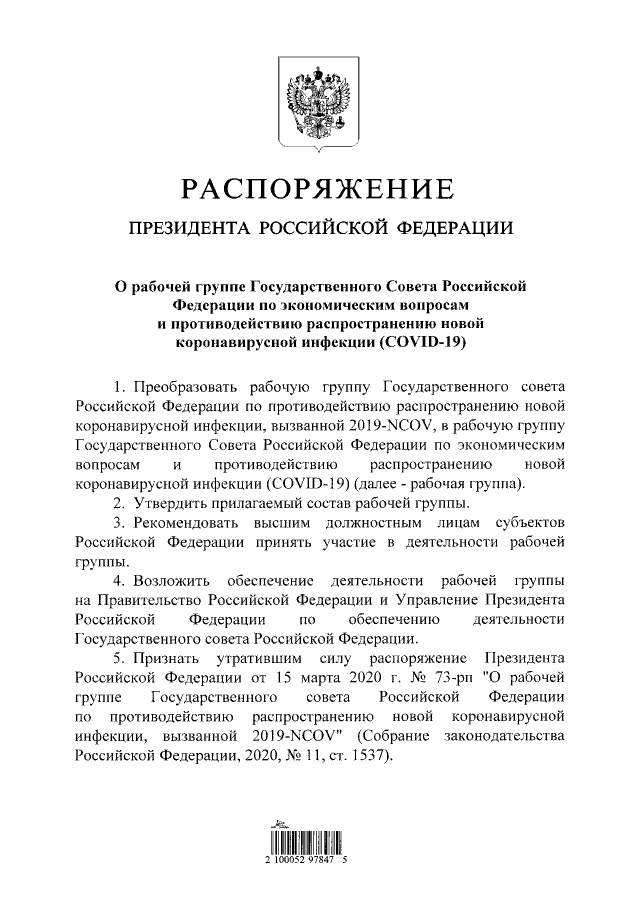 РАСПОРЯЖЕНИЕ

ПРЕЗИДЕНТА РОССИЙСКОЙ ФЕДЕРАЦИИ

О рабочей группе Государственного Совета Российской Федерации по экономическим вопросам и противодействию распространению новой коронавирусной инфекции (COVID-19)

1. Преобразовать рабочую группу Государственного совета Российской Федерации по противодействию распространению новой коронавирусной инфекции, вызванной 2019-NCOV, в рабочую группу Государственного Совета Российской Федерации по экономическим вопросам и противодействию распространению новой коронавирусной инфекции (COVID-19) (далее - рабочая группа).

2. Утвердить прилагаемый состав рабочей группы.

3. Рекомендовать высшим должностным лицам субъектов Российской Федерации принять участие в деятельности рабочей группы.

4. Возложить обеспечение деятельности рабочей группы на Правительство Российской Федерации и Управление Президента Российской Федерации по обеспечению деятельности Государственного совета Российской Федерации.

5. Признать утратившим силу распоряжение Президента Российской Федерации от 15 марта 2020 г. № 73-рп "О рабочей группе Государственного совета Российской Федерации по противодействию распространению новой коронавирусной инфекции, вызванной 2019-NCOV" (Собрание законодательства Российской Федерации, 2020, № 11, ст. 1537).

2 100052 97847 5